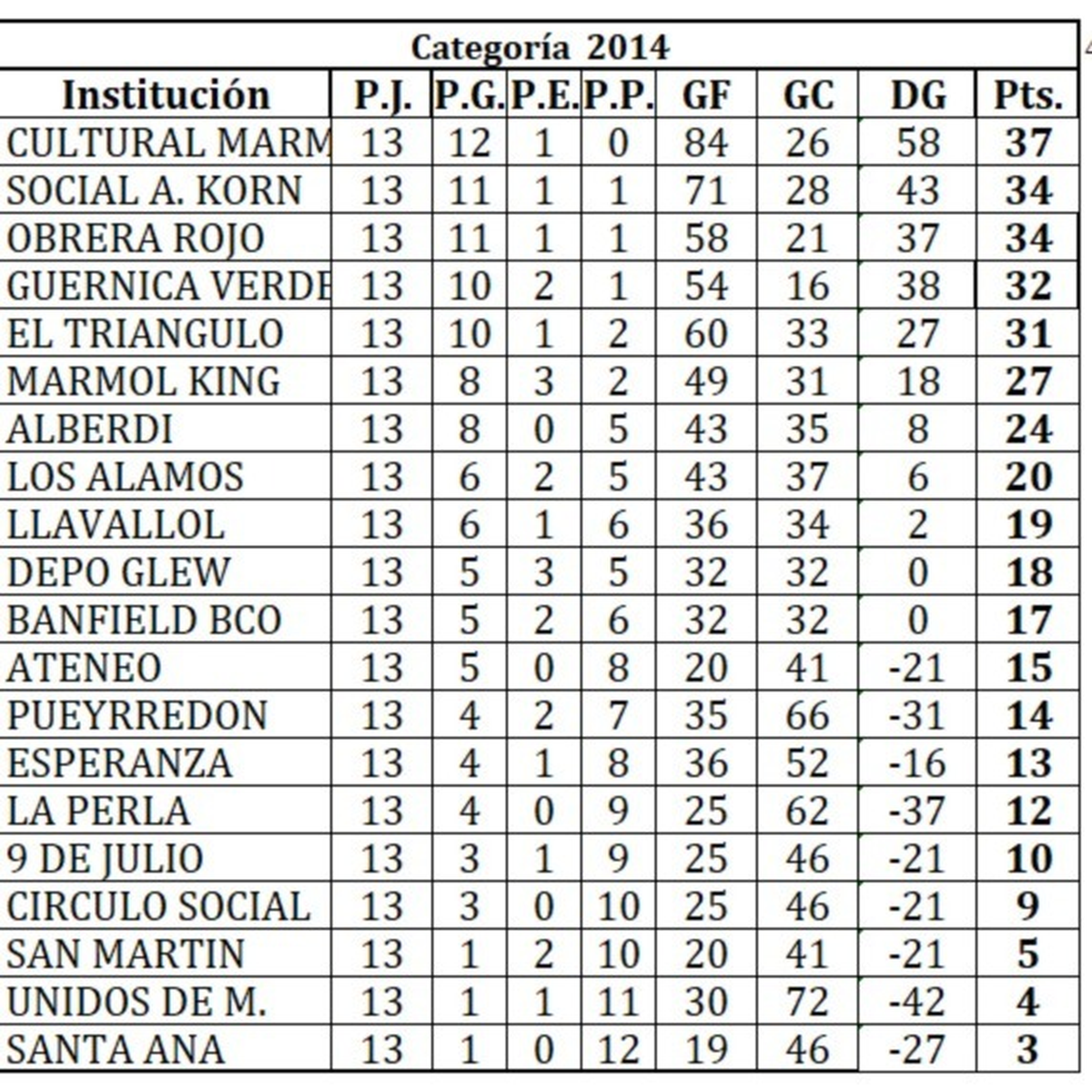 Categoría 2014

| Institución | P.J. | P.G. | P.E. | P.P. | GF | GC | DG | Pts. |
|---|---|---|---|---|---|---|---|---|
| CULTURAL MARM | 13 | 12 | 1 | 0 | 84 | 26 | 58 | 37 |
| SOCIAL A. KORN | 13 | 11 | 1 | 1 | 71 | 28 | 43 | 34 |
| OBRERA ROJO | 13 | 11 | 1 | 1 | 58 | 21 | 37 | 34 |
| GUERNICA VERDE | 13 | 10 | 2 | 1 | 54 | 16 | 38 | 32 |
| EL TRIANGULO | 13 | 10 | 1 | 2 | 60 | 33 | 27 | 31 |
| MARMOL KING | 13 | 8 | 3 | 2 | 49 | 31 | 18 | 27 |
| ALBERDI | 13 | 8 | 0 | 5 | 43 | 35 | 8 | 24 |
| LOS ALAMOS | 13 | 6 | 2 | 5 | 43 | 37 | 6 | 20 |
| LLAVALLOL | 13 | 6 | 1 | 6 | 36 | 34 | 2 | 19 |
| DEPO GLEW | 13 | 5 | 3 | 5 | 32 | 32 | 0 | 18 |
| BANFIELD BCO | 13 | 5 | 2 | 6 | 32 | 32 | 0 | 17 |
| ATENEO | 13 | 5 | 0 | 8 | 20 | 41 | -21 | 15 |
| PUEYRREDON | 13 | 4 | 2 | 7 | 35 | 66 | -31 | 14 |
| ESPERANZA | 13 | 4 | 1 | 8 | 36 | 52 | -16 | 13 |
| LA PERLA | 13 | 4 | 0 | 9 | 25 | 62 | -37 | 12 |
| 9 DE JULIO | 13 | 3 | 1 | 9 | 25 | 46 | -21 | 10 |
| CIRCULO SOCIAL | 13 | 3 | 0 | 10 | 25 | 46 | -21 | 9 |
| SAN MARTIN | 13 | 1 | 2 | 10 | 20 | 41 | -21 | 5 |
| UNIDOS DE M. | 13 | 1 | 1 | 11 | 30 | 72 | -42 | 4 |
| SANTA ANA | 13 | 1 | 0 | 12 | 19 | 46 | -27 | 3 |